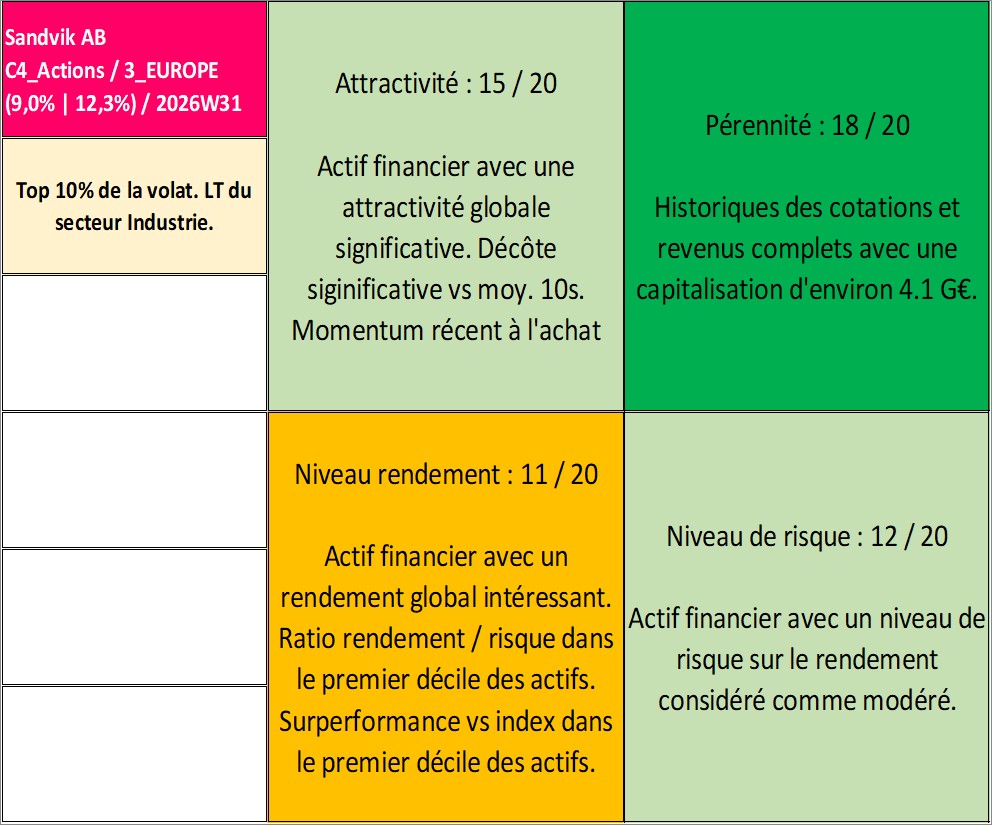 Sandvik AB
C4_Actions / 3_EUROPE
(9,0% | 12,3%) / 2026W31

Top 10% de la volat. LT du secteur Industrie.

Attractivité : 15 / 20

Actif financier avec une attractivité globale significative. Décôte siginificative vs moy. 10s. Momentum récent à l'achat

Pérennité : 18 / 20

Historiques des cotations et revenus complets avec une capitalisation d'environ 4.1 G€.

Niveau rendement : 11 / 20

Actif financier avec un rendement global intéressant. Ratio rendement / risque dans le premier décile des actifs. Surperformance vs index dans le premier décile des actifs.

Niveau de risque : 12 / 20

Actif financier avec un niveau de risque sur le rendement considéré comme modéré.